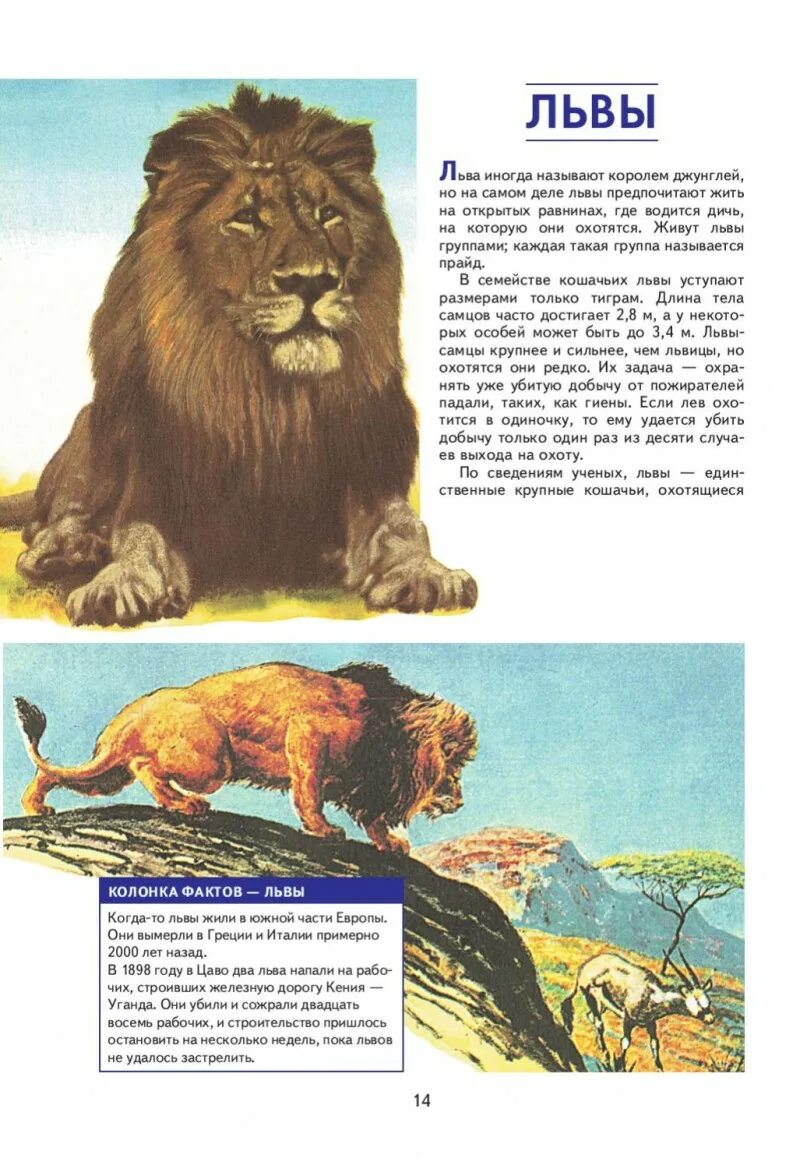 ЛЬВЫ

Льва иногда называют королем джунглей, но на самом деле львы предпочитают жить на открытых равнинах, где водится дичь, на которую они охотятся. Живут львы группами; каждая такая группа называется прайд.

В семействе кошачьих львы уступают размерами только тиграм. Длина тела самцов часто достигает 2,8 м, а у некоторых особей может быть до 3,4 м. Львы-самцы крупнее и сильнее, чем львицы, но охотятся они редко. Их задача — охранять уже убитую добычу от пожирателей падали, таких, как гиены. Если лев охотится в одиночку, то ему удается убить добычу только один раз из десяти случаев выхода на охоту.

По сведениям ученых, львы — единственные крупные кошачьи, охотящиеся

КОЛОНКА ФАКТОВ — ЛЬВЫ

Когда-то львы жили в южной части Европы. Они вымерли в Греции и Италии примерно 2000 лет назад.
В 1898 году в Цаво два льва напали на рабочих, строивших железную дорогу Кения — Уганда. Они убили и сожрали двадцать восемь рабочих, и строительство пришлось остановить на несколько недель, пока львов не удалось застрелить.

14